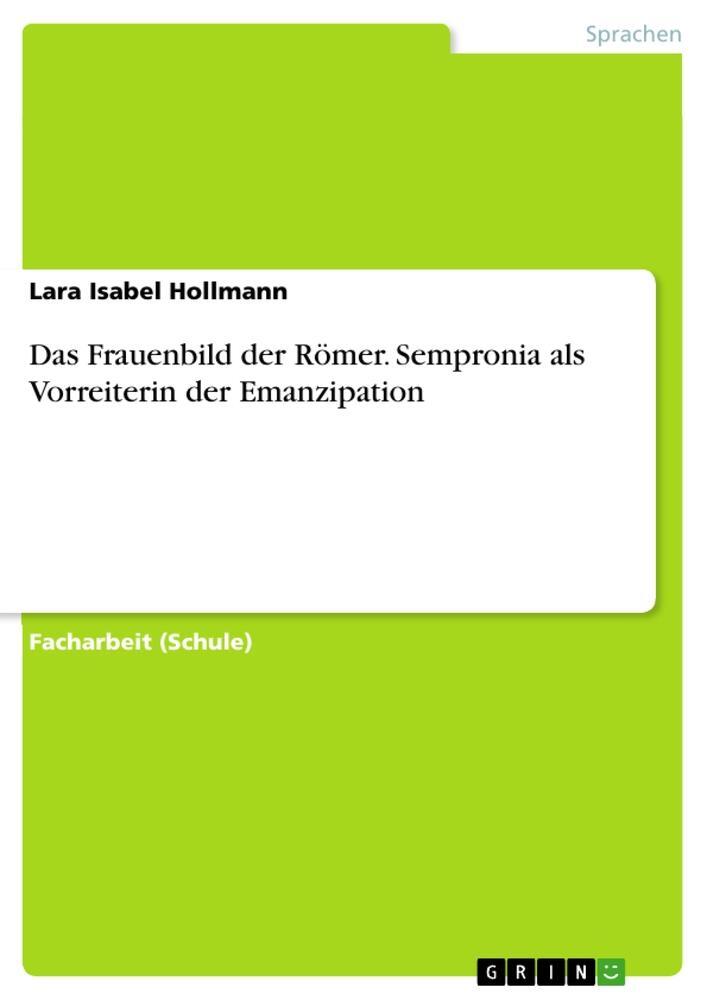 Sprachen

Lara Isabel Hollmann

Das Frauenbild der Römer. Sempronia als Vorreiterin der Emanzipation

Facharbeit (Schule)

GRIN